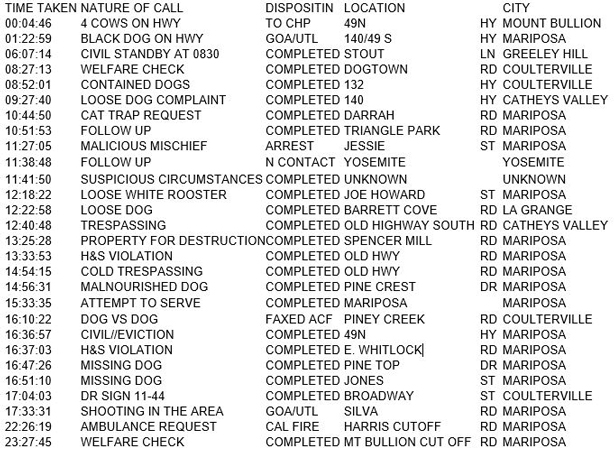 | TIME TAKEN | NATURE OF CALL | DISPOSITIN | LOCATION | | CITY |
|---|---|---|---|---|---|
| 00:04:46 | 4 COWS ON HWY | TO CHP | 49N | HY | MOUNT BULLION |
| 01:22:59 | BLACK DOG ON HWY | GOA/UTL | 140/49 S | HY | MARIPOSA |
| 06:07:14 | CIVIL STANDBY AT 0830 | COMPLETED | STOUT | LN | GREELEY HILL |
| 08:27:13 | WELFARE CHECK | COMPLETED | DOGTOWN | RD | COULTERVILLE |
| 08:52:01 | CONTAINED DOGS | COMPLETED | 132 | HY | COULTERVILLE |
| 09:27:40 | LOOSE DOG COMPLAINT | COMPLETED | 140 | HY | CATHEYS VALLEY |
| 10:44:50 | CAT TRAP REQUEST | COMPLETED | DARRAH | RD | MARIPOSA |
| 10:51:53 | FOLLOW UP | COMPLETED | TRIANGLE PARK | RD | MARIPOSA |
| 11:27:05 | MALICIOUS MISCHIEF | ARREST | JESSIE | ST | MARIPOSA |
| 11:38:48 | FOLLOW UP | N CONTACT | YOSEMITE | | YOSEMITE |
| 11:41:50 | SUSPICIOUS CIRCUMSTANCES | COMPLETED | UNKNOWN | | UNKNOWN |
| 12:18:22 | LOOSE WHITE ROOSTER | COMPLETED | JOE HOWARD | ST | MARIPOSA |
| 12:22:58 | LOOSE DOG | COMPLETED | BARRETT COVE | RD | LA GRANGE |
| 12:40:48 | TRESPASSING | COMPLETED | OLD HIGHWAY SOUTH | RD | CATHEYS VALLEY |
| 13:25:28 | PROPERTY FOR DESTRUCTION | COMPLETED | SPENCER MILL | RD | MARIPOSA |
| 13:33:53 | H&S VIOLATION | COMPLETED | OLD HWY | RD | MARIPOSA |
| 14:54:15 | COLD TRESPASSING | COMPLETED | OLD HWY | RD | MARIPOSA |
| 14:56:31 | MALNOURISHED DOG | COMPLETED | PINE CREST | DR | MARIPOSA |
| 15:33:35 | ATTEMPT TO SERVE | COMPLETED | MARIPOSA | | MARIPOSA |
| 16:10:22 | DOG VS DOG | FAXED ACF | PINEY CREEK | RD | COULTERVILLE |
| 16:36:57 | CIVIL//EVICTION | COMPLETED | 49N | HY | MARIPOSA |
| 16:37:03 | H&S VIOLATION | COMPLETED | E. WHITLOCK | RD | MARIPOSA |
| 16:47:26 | MISSING DOG | COMPLETED | PINE TOP | DR | MARIPOSA |
| 16:51:10 | MISSING DOG | COMPLETED | JONES | ST | MARIPOSA |
| 17:04:03 | DR SIGN 11-44 | COMPLETED | BROADWAY | ST | COULTERVILLE |
| 17:33:31 | SHOOTING IN THE AREA | GOA/UTL | SILVA | RD | MARIPOSA |
| 22:26:19 | AMBULANCE REQUEST | CAL FIRE | HARRIS CUTOFF | RD | MARIPOSA |
| 23:27:45 | WELFARE CHECK | COMPLETED | MT BULLION CUT OFF | RD | MARIPOSA |